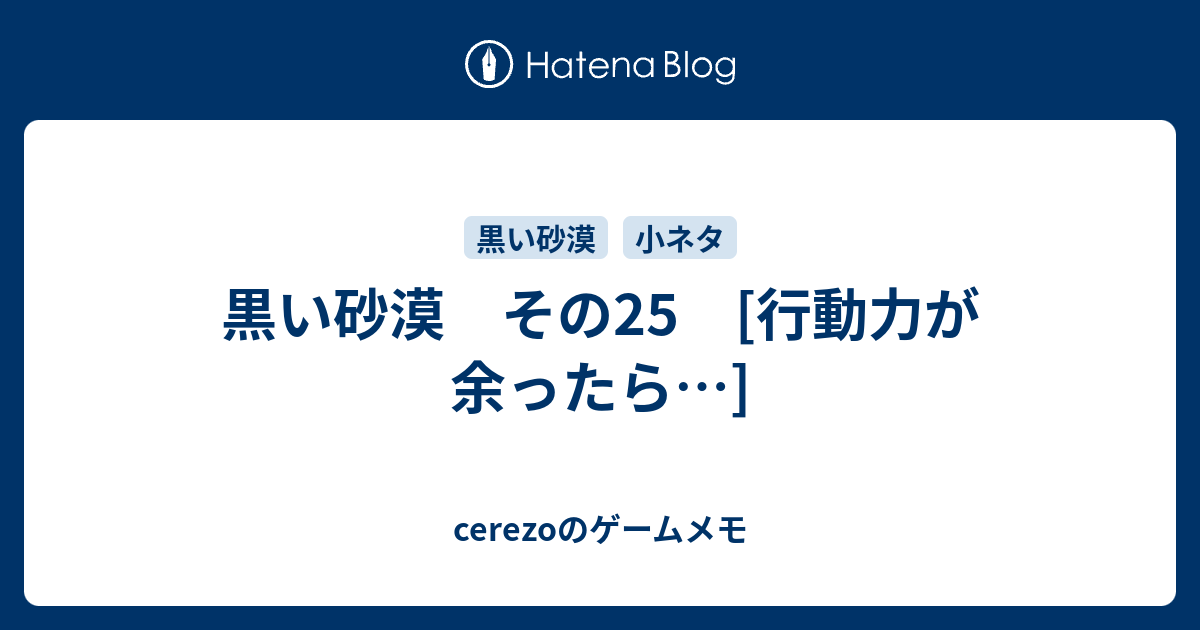 Hatena Blog

黒い砂漠 小ネタ

黒い砂漠　その25　[行動力が余ったら…]

cerezoのゲームメモ